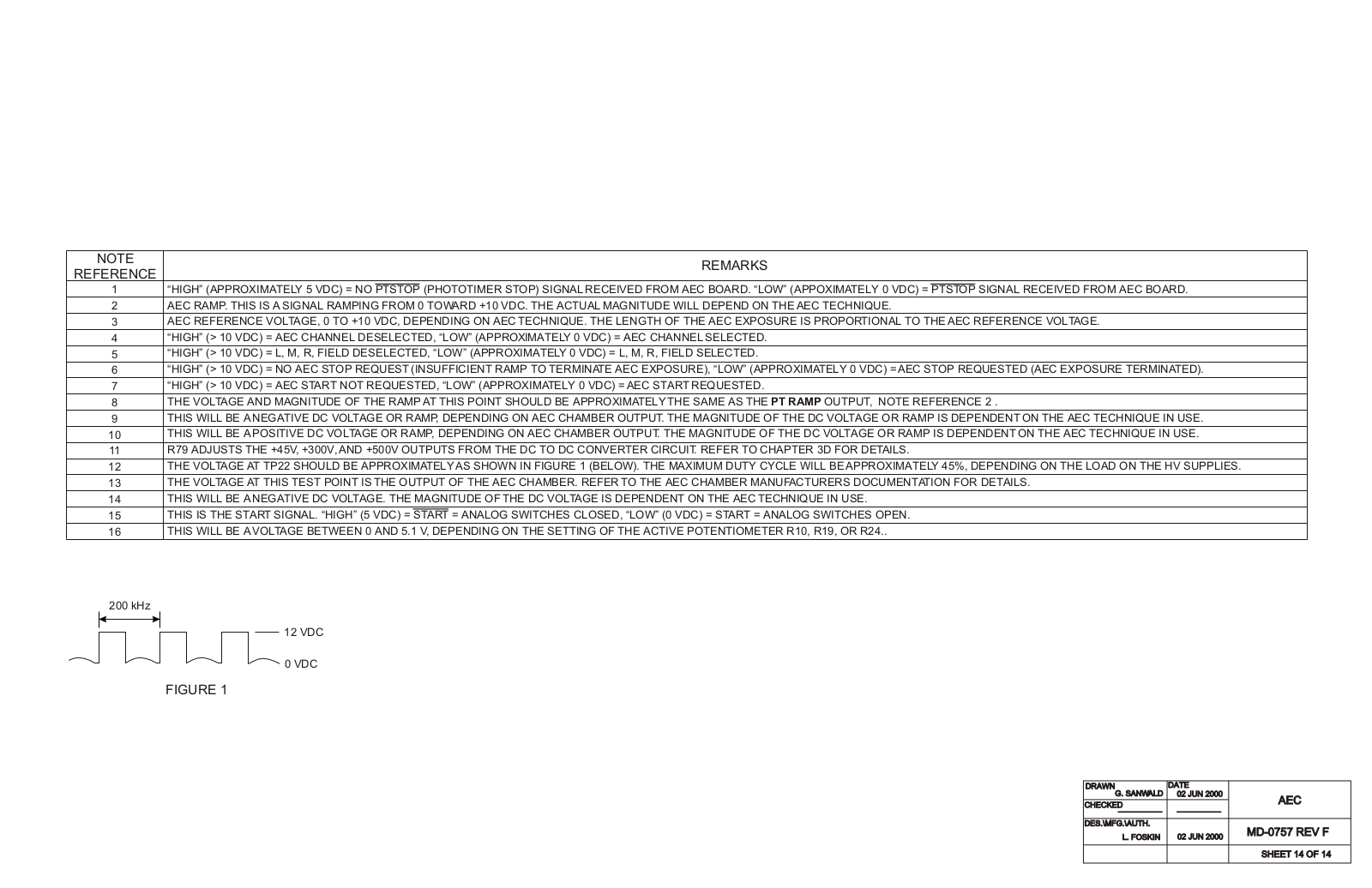 | NOTE REFERENCE | REMARKS |
|---|---|
| 1 | "HIGH" (APPROXIMATELY 5 VDC) = NO $\overline{PTSTOP}$ (PHOTOTIMER STOP) SIGNAL RECEIVED FROM AEC BOARD. "LOW" (APPOXIMATELY 0 VDC) = $\overline{PTSTOP}$ SIGNAL RECEIVED FROM AEC BOARD. |
| 2 | AEC RAMP. THIS IS A SIGNAL RAMPING FROM 0 TOWARD +10 VDC. THE ACTUAL MAGNITUDE WILL DEPEND ON THE AEC TECHNIQUE. |
| 3 | AEC REFERENCE VOLTAGE, 0 TO +10 VDC, DEPENDING ON AEC TECHNIQUE. THE LENGTH OF THE AEC EXPOSURE IS PROPORTIONAL TO THE AEC REFERENCE VOLTAGE. |
| 4 | "HIGH" (> 10 VDC) = AEC CHANNEL DESELECTED, "LOW" (APPROXIMATELY 0 VDC) = AEC CHANNEL SELECTED. |
| 5 | "HIGH" (> 10 VDC) = L, M, R, FIELD DESELECTED, "LOW" (APPROXIMATELY 0 VDC) = L, M, R, FIELD SELECTED. |
| 6 | "HIGH" (> 10 VDC) = NO AEC STOP REQUEST (INSUFFICIENT RAMP TO TERMINATE AEC EXPOSURE), "LOW" (APPROXIMATELY 0 VDC) = AEC STOP REQUESTED (AEC EXPOSURE TERMINATED). |
| 7 | "HIGH" (> 10 VDC) = AEC START NOT REQUESTED, "LOW" (APPROXIMATELY 0 VDC) = AEC START REQUESTED. |
| 8 | THE VOLTAGE AND MAGNITUDE OF THE RAMP AT THIS POINT SHOULD BE APPROXIMATELY THE SAME AS THE PT RAMP OUTPUT, NOTE REFERENCE 2 . |
| 9 | THIS WILL BE A NEGATIVE DC VOLTAGE OR RAMP, DEPENDING ON AEC CHAMBER OUTPUT. THE MAGNITUDE OF THE DC VOLTAGE OR RAMP IS DEPENDENT ON THE AEC TECHNIQUE IN USE. |
| 10 | THIS WILL BE A POSITIVE DC VOLTAGE OR RAMP, DEPENDING ON AEC CHAMBER OUTPUT. THE MAGNITUDE OF THE DC VOLTAGE OR RAMP IS DEPENDENT ON THE AEC TECHNIQUE IN USE. |
| 11 | R79 ADJUSTS THE +45V, +300V, AND +500V OUTPUTS FROM THE DC TO DC CONVERTER CIRCUIT. REFER TO CHAPTER 3D FOR DETAILS. |
| 12 | THE VOLTAGE AT TP22 SHOULD BE APPROXIMATELY AS SHOWN IN FIGURE 1 (BELOW). THE MAXIMUM DUTY CYCLE WILL BE APPROXIMATELY 45%, DEPENDING ON THE LOAD ON THE HV SUPPLIES. |
| 13 | THE VOLTAGE AT THIS TEST POINT IS THE OUTPUT OF THE AEC CHAMBER. REFER TO THE AEC CHAMBER MANUFACTURERS DOCUMENTATION FOR DETAILS. |
| 14 | THIS WILL BE A NEGATIVE DC VOLTAGE. THE MAGNITUDE OF THE DC VOLTAGE IS DEPENDENT ON THE AEC TECHNIQUE IN USE. |
| 15 | THIS IS THE START SIGNAL. "HIGH" (5 VDC) = $\overline{START}$ = ANALOG SWITCHES CLOSED, "LOW" (0 VDC) = START = ANALOG SWITCHES OPEN. |
| 16 | THIS WILL BE A VOLTAGE BETWEEN 0 AND 5.1 V, DEPENDING ON THE SETTING OF THE ACTIVE POTENTIOMETER R10, R19, OR R24.. |

200 kHz
12 VDC
0 VDC
FIGURE 1

DRAWN
G. SANWALD
DATE
02 JUN 2000
CHECKED
DES.\MFG.\AUTH.
L. FOSKIN
02 JUN 2000
AEC
MD-0757 REV F
SHEET 14 OF 14